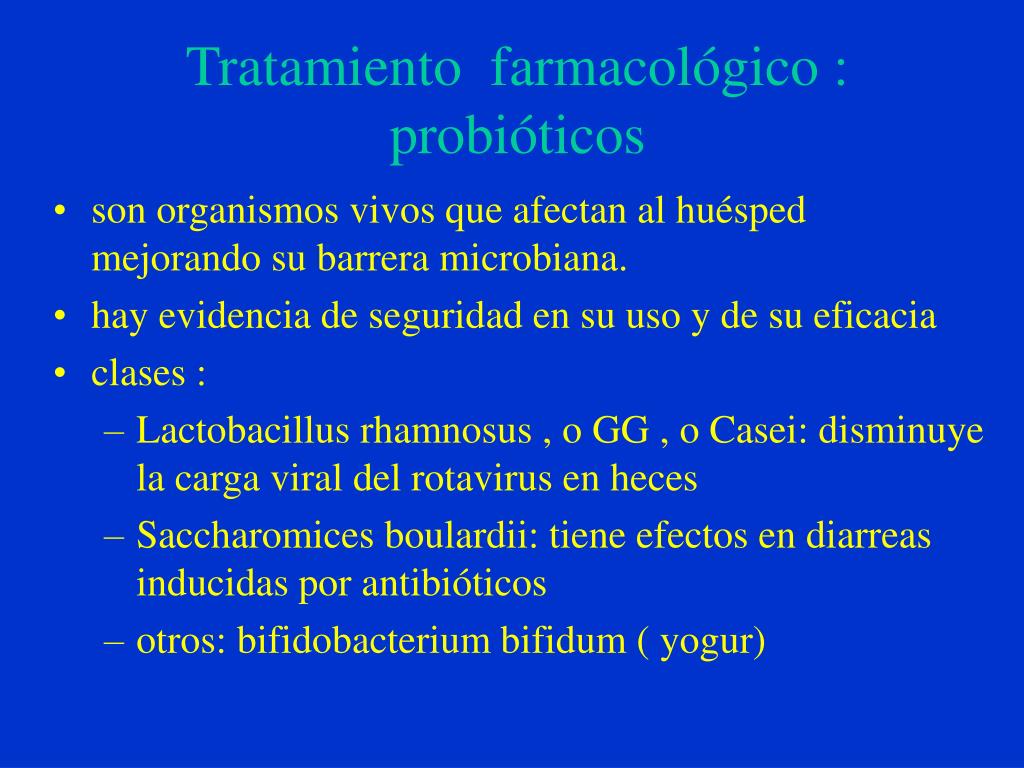 Tratamiento farmacológico : probióticos

• son organismos vivos que afectan al huésped mejorando su barrera microbiana.
• hay evidencia de seguridad en su uso y de su eficacia
• clases :
– Lactobacillus rhamnosus , o GG , o Casei: disminuye la carga viral del rotavirus en heces
– Saccharomices boulardii: tiene efectos en diarreas inducidas por antibióticos
– otros: bifidobacterium bifidum ( yogur)